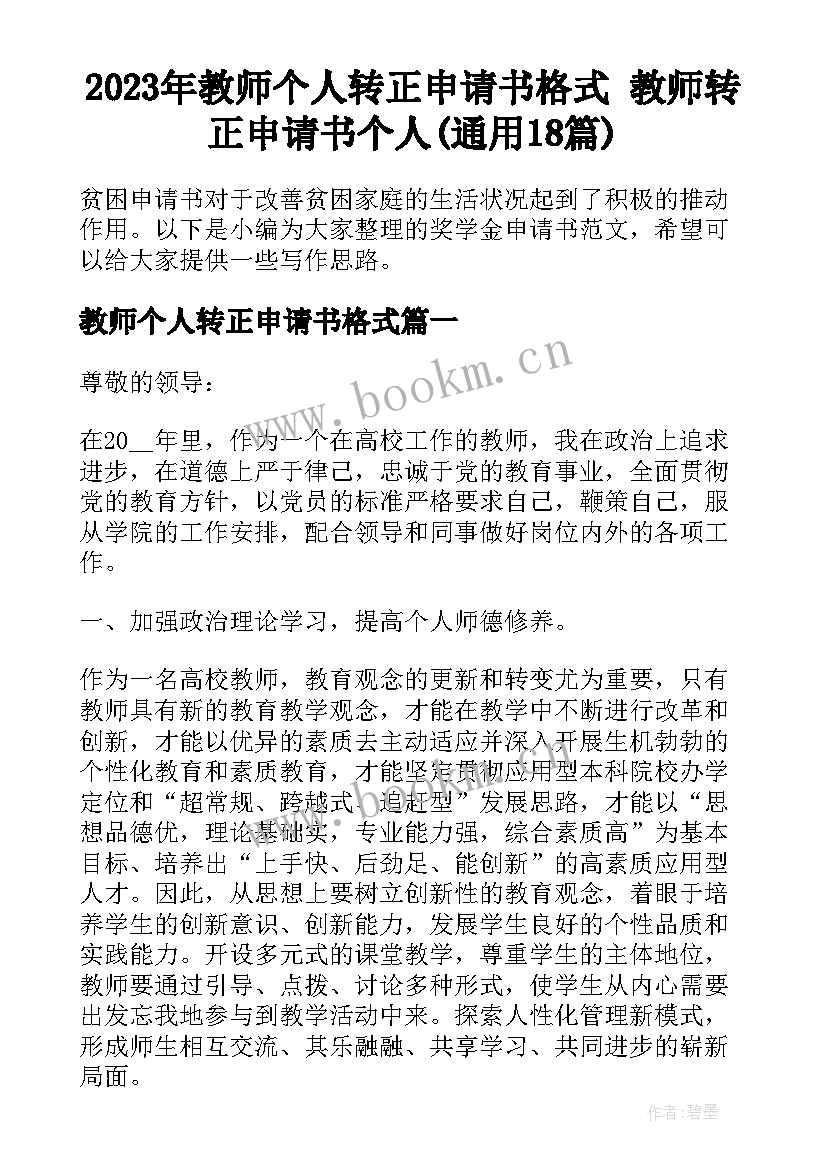 2023年教师个人转正申请书格式 教师转正申请书个人(通用18篇)

贫困申请书对于改善贫困家庭的生活状况起到了积极的推动作用。以下是小编为大家整理的奖学金申请书范文，希望可以给大家提供一些写作思路。

教师个人转正申请书格式篇一

www.bookm.cn

尊敬的领导：

在20__年里，作为一个在高校工作的教师，我在政治上追求进步，在道德上严于律己，忠诚于党的教育事业，全面贯彻党的教育方针，以党员的标准严格要求自己，鞭策自己，服从学院的工作安排，配合领导和同事做好岗位内外的各项工作。

一、加强政治理论学习，提高个人师德修养。

作为一名高校教师，教育观念的更新和转变尤为重要，只有教师具有新的教育教学观念，才能在教学中不断进行改革和创新，才能以优异的素质去主动适应并深入开展生机勃勃的个性化教育和素质教育，才能坚定贯彻应用型本科院校办学定位和“超常规、跨越式、追赶型”发展思路，才能以“思想品德优，理论基础实，专业能力强，综合素质高”为基本目标、培养出“上手快、后劲足、能创新”的高素质应用型人才。因此，从思想上要树立创新性的教育观念，着眼于培养学生的创新意识、创新能力，发展学生良好的个性品质和实践能力。开设多元式的课堂教学，尊重学生的主体地位，教师要通过引导、点拨、讨论多种形式，使学生从内心需要出发忘我地参与到教学活动中来。探索人性化管理新模式，形成师生相互交流、其乐融融、共享学习、共同进步的崭新局面。

作者:碧墨